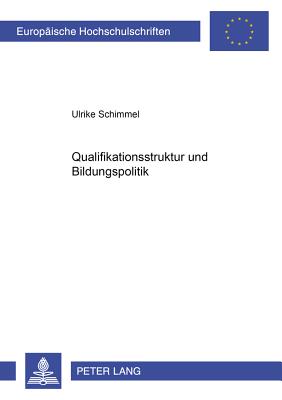 Europäische Hochschulschriften

Ulrike Schimmel

Qualifikationsstruktur und Bildungspolitik

PETER LANG